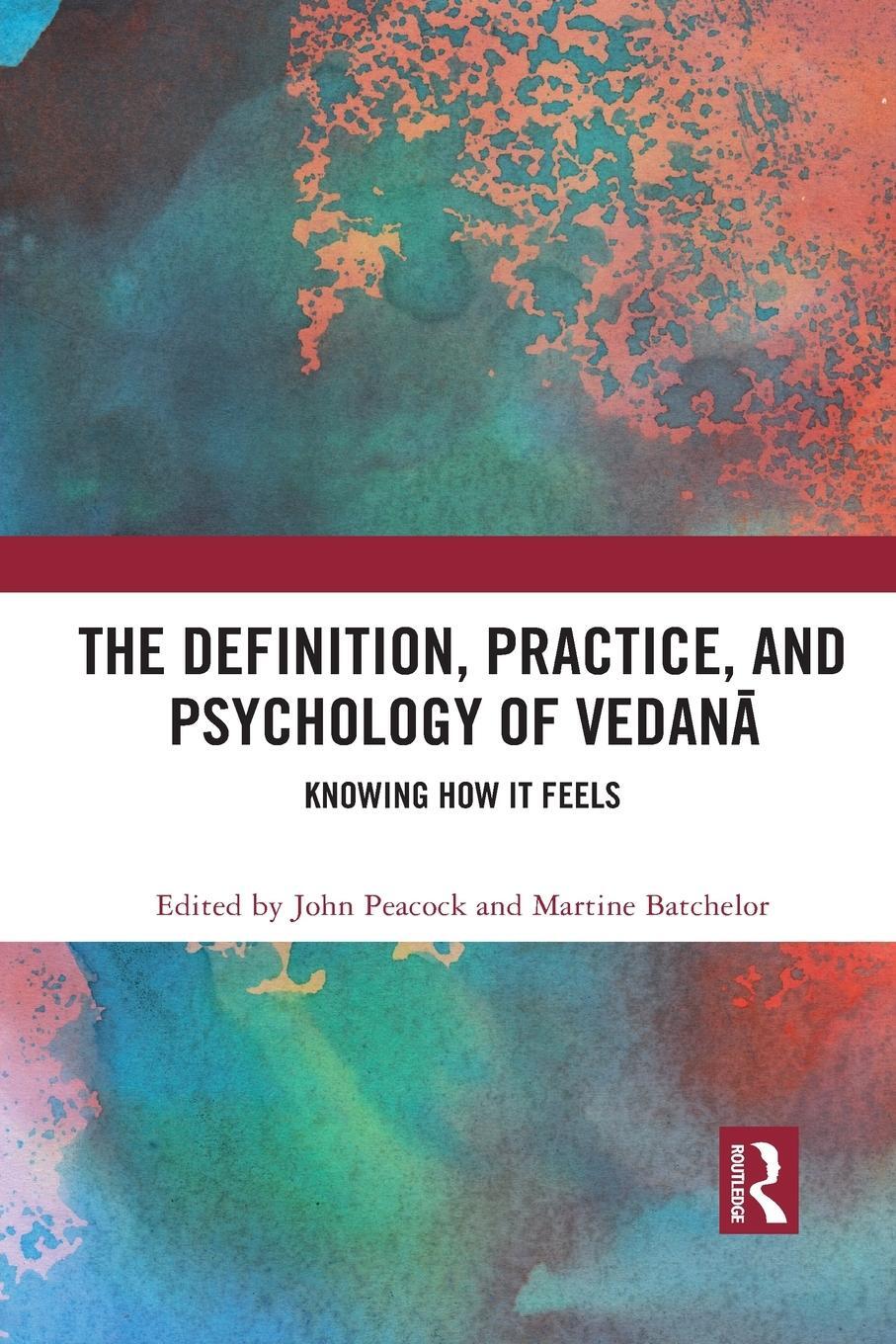 THE DEFINITION, PRACTICE, AND PSYCHOLOGY OF VEDANĀ

KNOWING HOW IT FEELS

Edited by John Peacock and Martine Batchelor

ROUTLEDGE